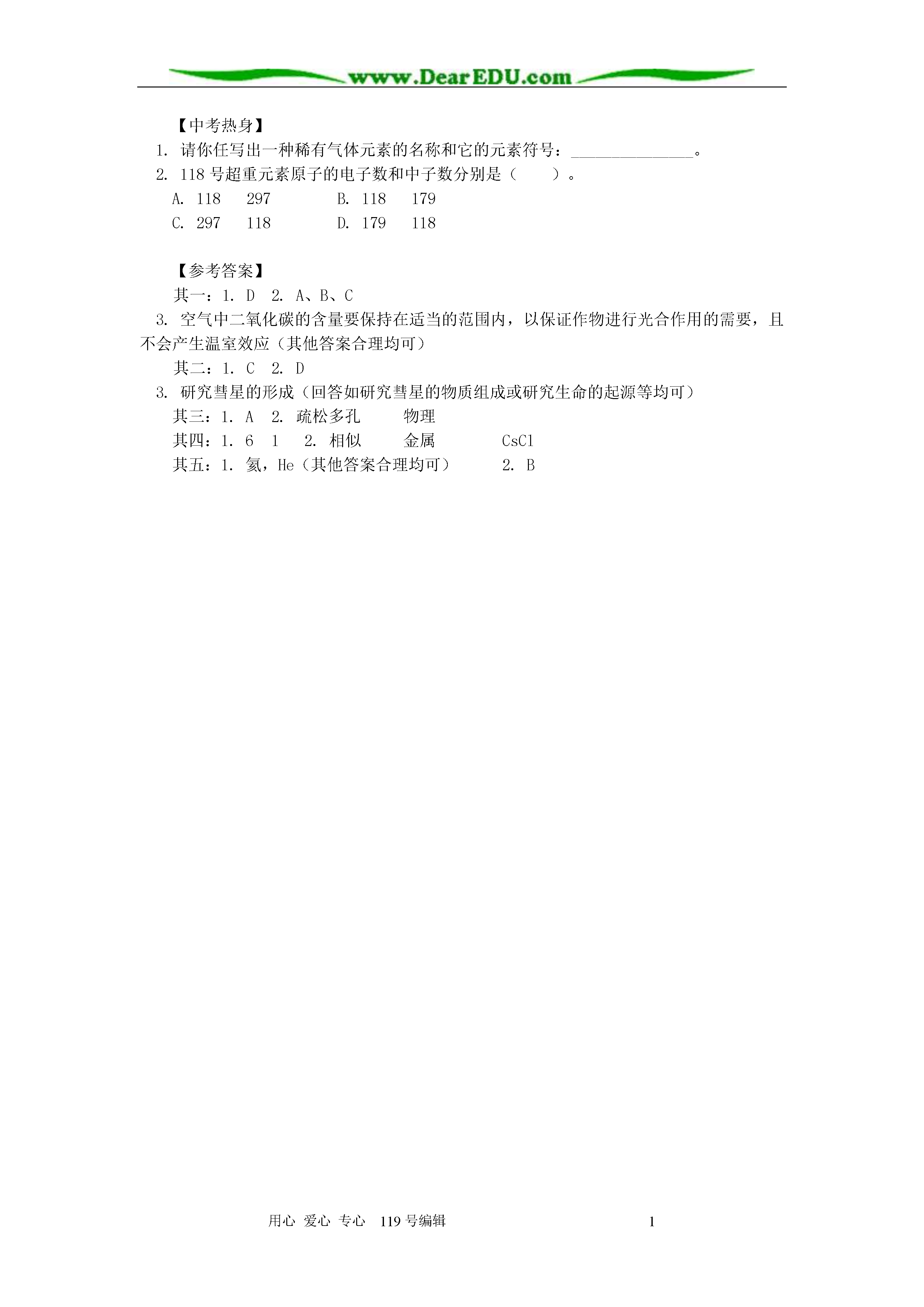 www.DearEDU.com

【中考热身】

1. 请你任写出一种稀有气体元素的名称和它的元素符号：______________。

2. 118 号超重元素原子的电子数和中子数分别是（　　）。

A. 118　297　　B. 118　179

C. 297　118　　D. 179　118

【参考答案】

其一：1. D　2. A、B、C

3. 空气中二氧化碳的含量要保持在适当的范围内，以保证作物进行光合作用的需要，且不会产生温室效应（其他答案合理均可）

其二：1. C　2. D

3. 研究彗星的形成（回答如研究彗星的物质组成或研究生命的起源等均可）

其三：1. A　2. 疏松多孔　　物理

其四：1. 6　1　2. 相似　　金属　　CsCl

其五：1. 氦，He（其他答案合理均可）　　2. B

用心 爱心 专心　119 号编辑　　1